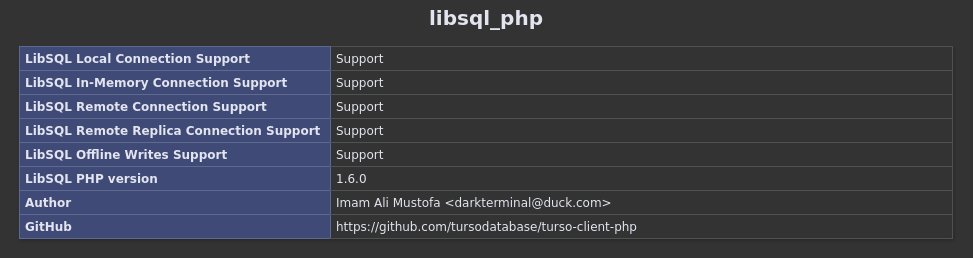 libsql_php

| LibSQL Local Connection Support | Support |
|---|---|
| LibSQL In-Memory Connection Support | Support |
| LibSQL Remote Connection Support | Support |
| LibSQL Remote Replica Connection Support | Support |
| LibSQL Offline Writes Support | Support |
| LibSQL PHP version | 1.6.0 |
| Author | Imam Ali Mustofa <darkterminal@duck.com> |
| GitHub | https://github.com/tursodatabase/turso-client-php |